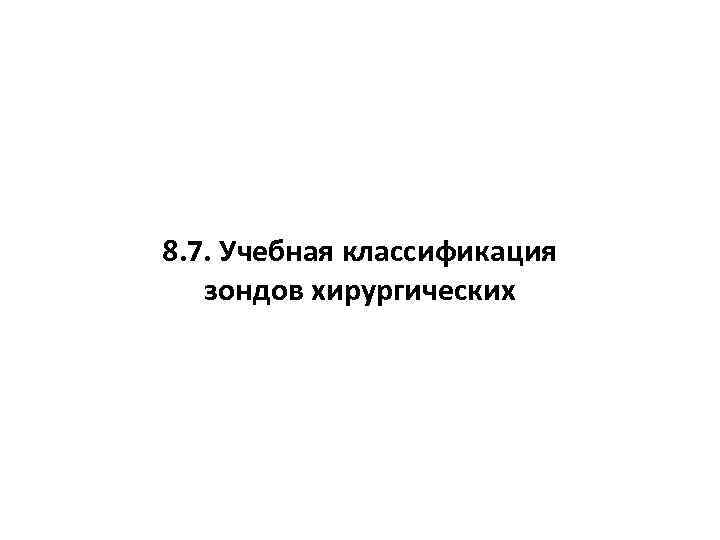 8.7. Учебная классификация зондов хирургических